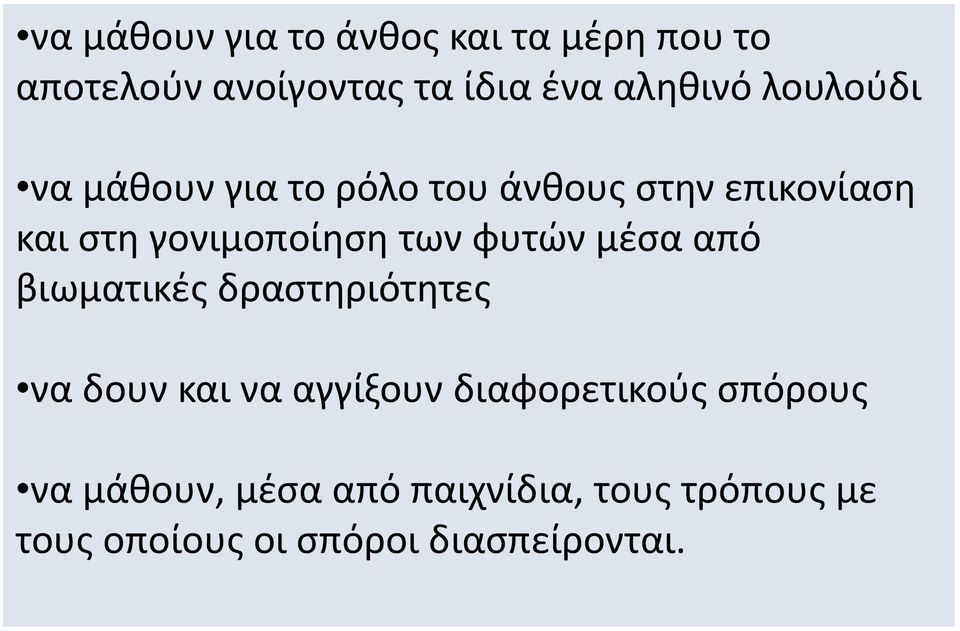 •να μάθουν για το άνθος και τα μέρη που το αποτελούν ανοίγοντας τα ίδια ένα αληθινό λουλούδι

•να μάθουν για το ρόλο του άνθους στην επικονίαση και στη γονιμοποίηση των φυτών μέσα από βιωματικές δραστηριότητες

•να δουν και να αγγίξουν διαφορετικούς σπόρους

•να μάθουν, μέσα από παιχνίδια, τους τρόπους με τους οποίους οι σπόροι διασπείρονται.